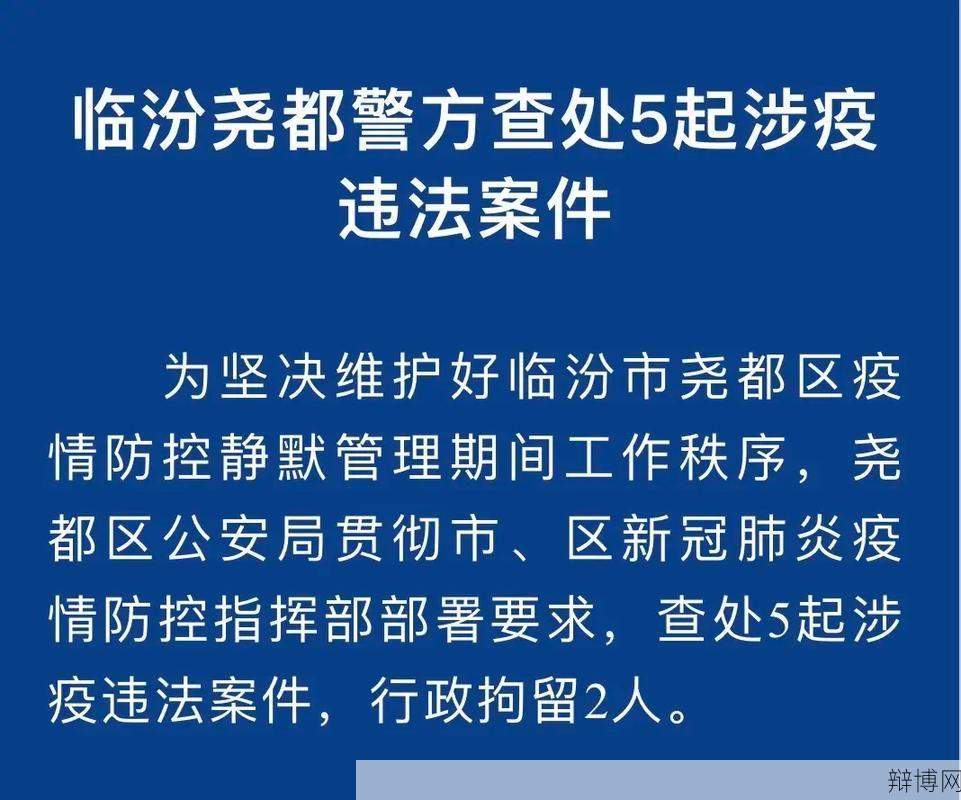 临汾尧都警方查处5起涉疫违法案件

为坚决维护好临汾市尧都区疫情防控静默管理期间工作秩序，尧都区公安局贯彻市、区新冠肺炎疫情防控指挥部部署要求，查处5起涉疫违法案件，行政拘留2人。

辩博网